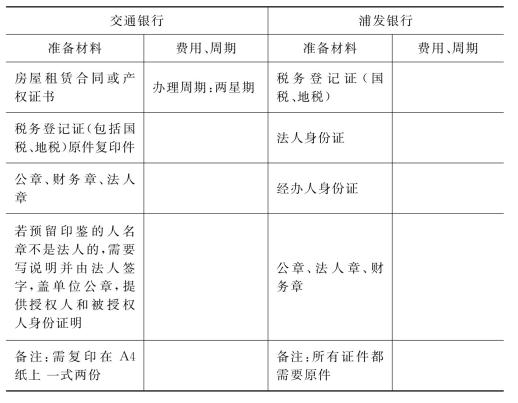 | 交通银行 | | 浦发银行 | |
|---|---|---|---|
| 准备材料 | 费用、周期 | 准备材料 | 费用、周期 |
| 房屋租赁合同或产权证书 | 办理周期：两星期 | 税务登记证（国税、地税） | |
| 税务登记证（包括国税、地税）原件复印件 | | 法人身份证 | |
| 公章、财务章、法人章 | | 经办人身份证 | |
| 若预留印鉴的人名章不是法人的，需要写说明并由法人签字，盖单位公章，提供授权人和被授权人身份证明 | | 公章、法人章、财务章 | |
| 备注：需复印在 A4 纸上 一式两份 | | 备注：所有证件都需要原件 | |